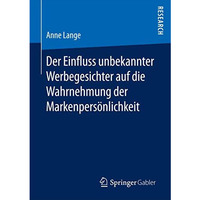 RESEARCH

Anne Lange

Der Einfluss unbekannter Werbegesichter auf die Wahrnehmung der Markenpersönlichkeit

Springer Gabler